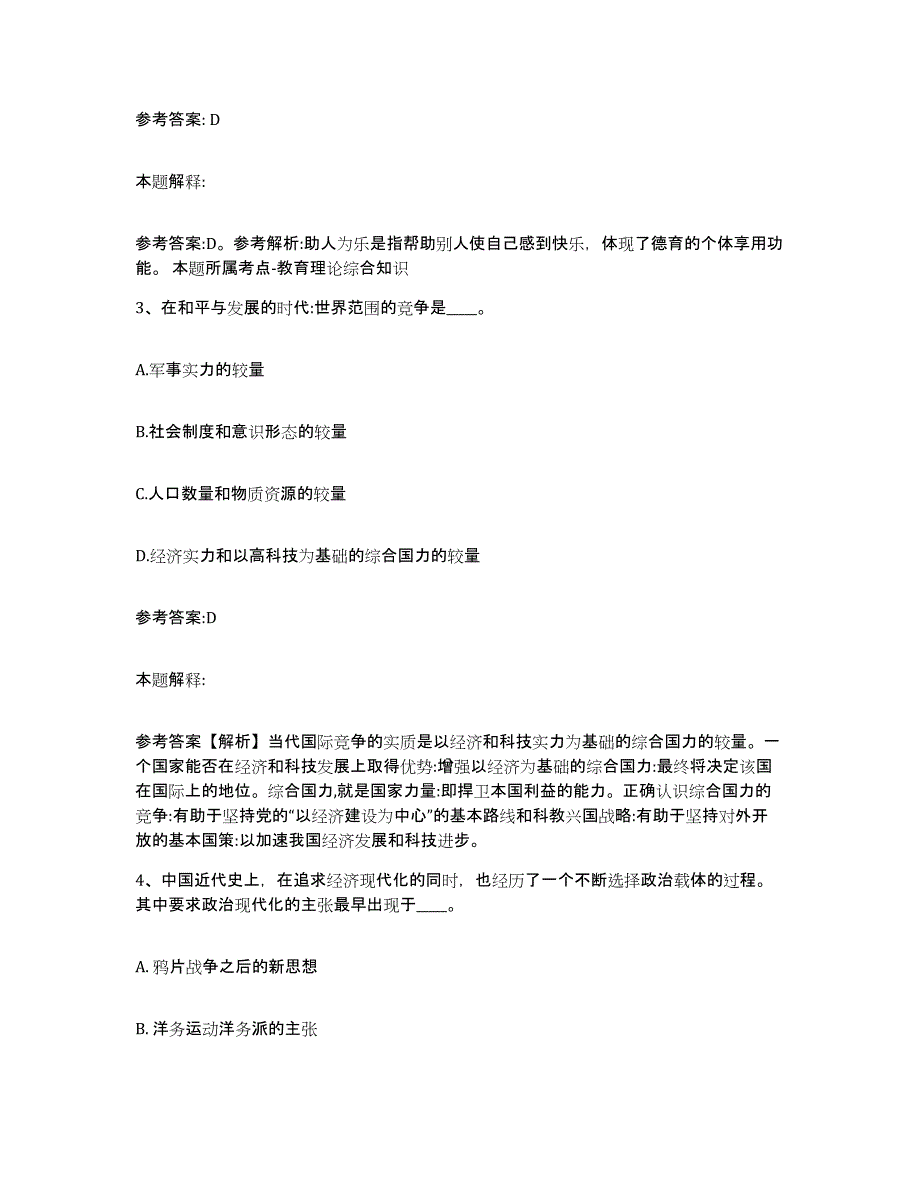 参考答案: D

本题解释:

参考答案:D。参考解析:助人为乐是指帮助别人使自己感到快乐，体现了德育的个体享用功能。 本题所属考点-教育理论综合知识

3、在和平与发展的时代:世界范围的竞争是____。

A.军事实力的较量

B.社会制度和意识形态的较量

C.人口数量和物质资源的较量

D.经济实力和以高科技为基础的综合国力的较量

参考答案:D

本题解释:

参考答案【解析】当代国际竞争的实质是以经济和科技实力为基础的综合国力的较量。一个国家能否在经济和科技发展上取得优势:增强以经济为基础的综合国力:最终将决定该国在国际上的地位。综合国力,就是国家力量:即捍卫本国利益的能力。正确认识综合国力的竞争:有助于坚持党的“以经济建设为中心”的基本路线和科教兴国战略:有助于坚持对外开放的基本国策:以加速我国经济发展和科技进步。

4、中国近代史上，在追求经济现代化的同时，也经历了一个不断选择政治载体的过程。其中要求政治现代化的主张最早出现于____。

A. 鸦片战争之后的新思想

B. 洋务运动洋务派的主张